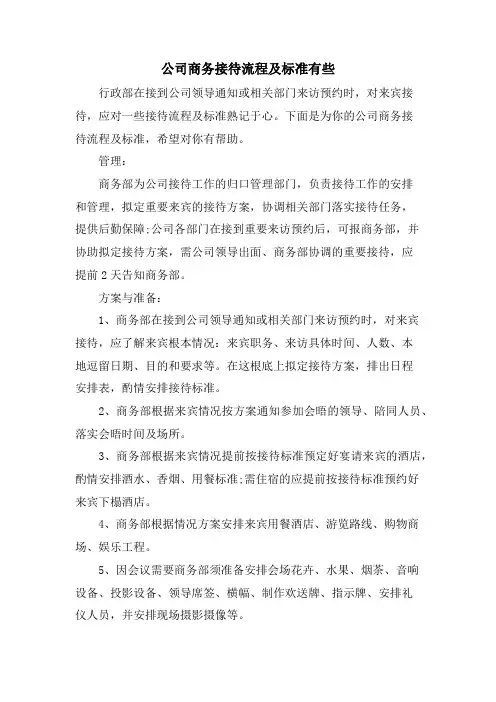 公司商务接待流程及标准有些

行政部在接到公司领导通知或相关部门来访预约时，对来宾接待，应对一些接待流程及标准熟记于心。下面是为你的公司商务接待流程及标准，希望对你有帮助。

管理：

商务部为公司接待工作的归口管理部门，负责接待工作的安排和管理，拟定重要来宾的接待方案，协调相关部门落实接待任务，提供后勤保障;公司各部门在接到重要来访预约后，可报商务部，并协助拟定接待方案，需公司领导出面、商务部协调的重要接待，应提前2天告知商务部。

方案与准备：

1、商务部在接到公司领导通知或相关部门来访预约时，对来宾接待，应了解来宾根本情况：来宾职务、来访具体时间、人数、本地逗留日期、目的和要求等。在这根底上拟定接待方案，排出日程安排表，酌情安排接待标准。

2、商务部根据来宾情况按方案通知参加会晤的领导、陪同人员、落实会晤时间及场所。

3、商务部根据来宾情况提前按接待标准预定好宴请来宾的酒店，酌情安排酒水、香烟、用餐标准;需住宿的应提前按接待标准预约好来宾下榻酒店。

4、商务部根据情况方案安排来宾用餐酒店、游览路线、购物商场、娱乐工程。

5、因会议需要商务部须准备安排会场花卉、水果、烟茶、音响设备、投影设备、领导席签、横幅、制作欢送牌、指示牌、安排礼仪人员，并安排现场摄影摄像等。